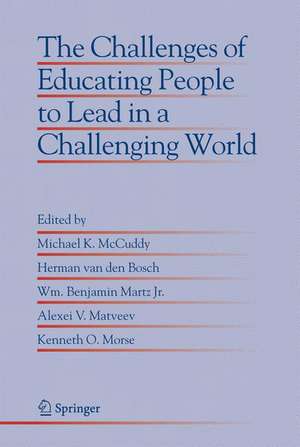 The Challenges of Educating People to Lead in a Challenging World

Edited by

Michael K. McCuddy

Herman van den Bosch

Wm. Benjamin Martz Jr.

Alexei V. Matveev

Kenneth O. Morse

Springer